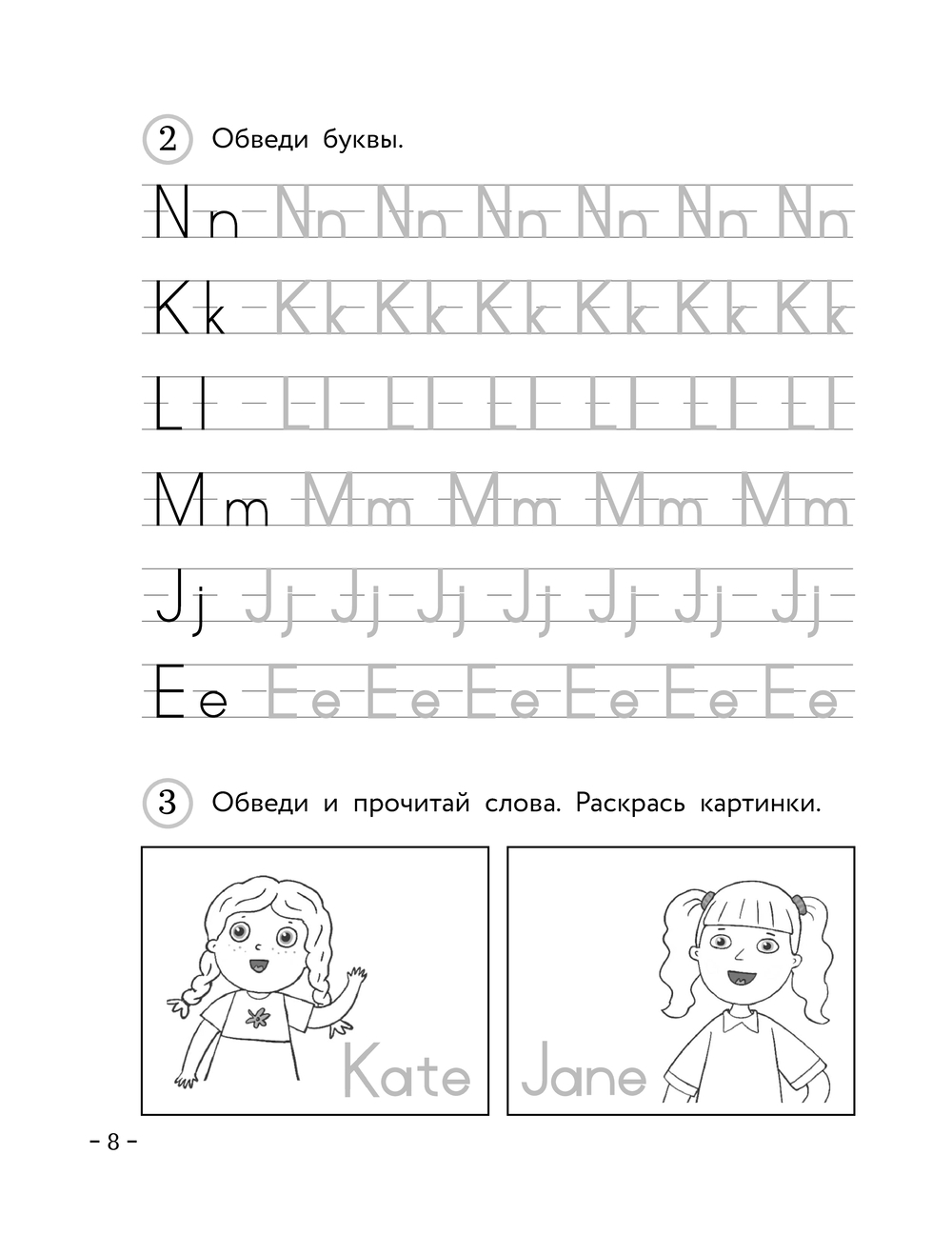 2 Обведи буквы.

Nn Nn Nn Nn Nn Nn Nn

Kk Kk Kk Kk Kk Kk Kk

Ll Ll Ll Ll Ll Ll Ll

Mm Mm Mm Mm Mm

Jj Jj Jj Jj Jj Jj Jj Jj

Ee Ee Ee Ee Ee Ee Ee

3 Обведи и прочитай слова. Раскрась картинки.

Kate

Jane

– 8 –